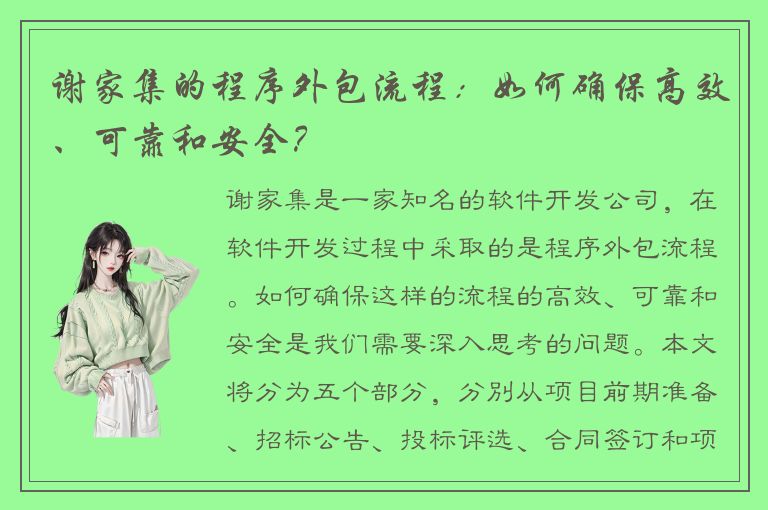 谢家集的程序外包流程：如何确保高效、可靠和安全？

谢家集是一家知名的软件开发公司，在软件开发过程中采取的是程序外包流程。如何确保这样的流程的高效、可靠和安全是我们需要深入思考的问题。本文将分为五个部分，分别从项目前期准备、招标公告、投标评选、合同签订和项